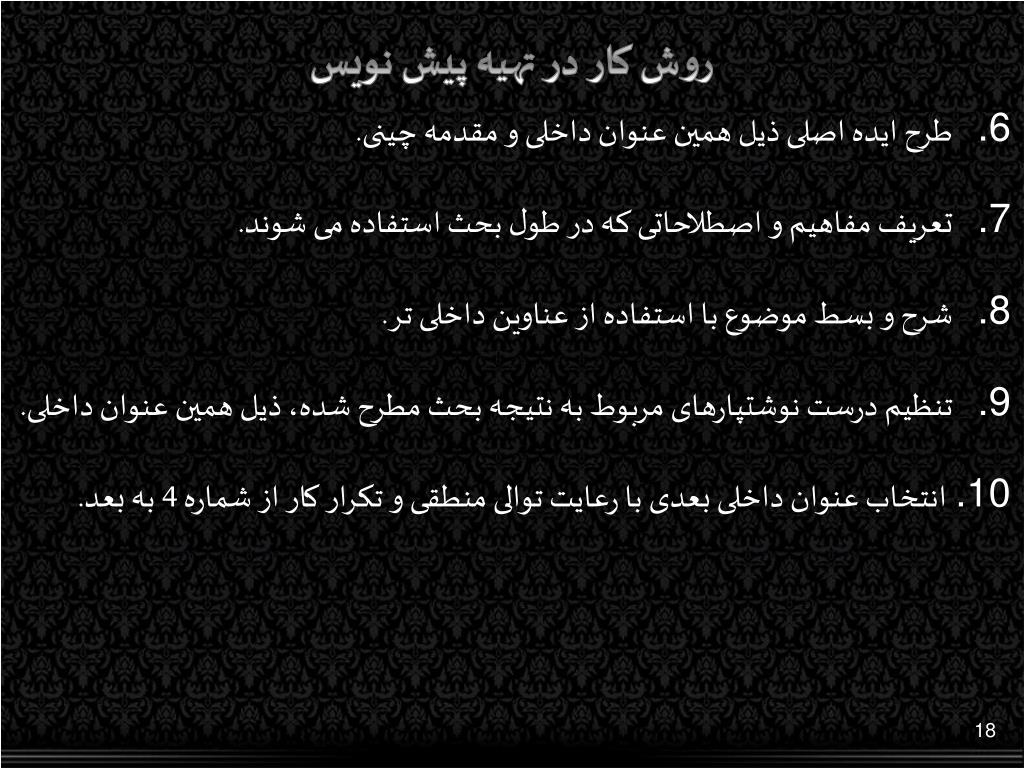 روش کار در تهیه پیش نویس

6. طرح ایده اصلی ذیل همین عنوان داخلی و مقدمه چینی.

7. تعریف مفاهیم و اصطلاحاتی که در طول بحث استفاده می شوند.

8. شرح و بسط موضوع با استفاده از عناوین داخلی تر.

9. تنظیم درست نوشتپارهای مربوط به نتیجه بحث مطرح شده، ذیل همین عنوان داخلی.

10. انتخاب عنوان داخلی بعدی با رعایت توالی منطقی و تکرار کار از شماره 4 به بعد.

18